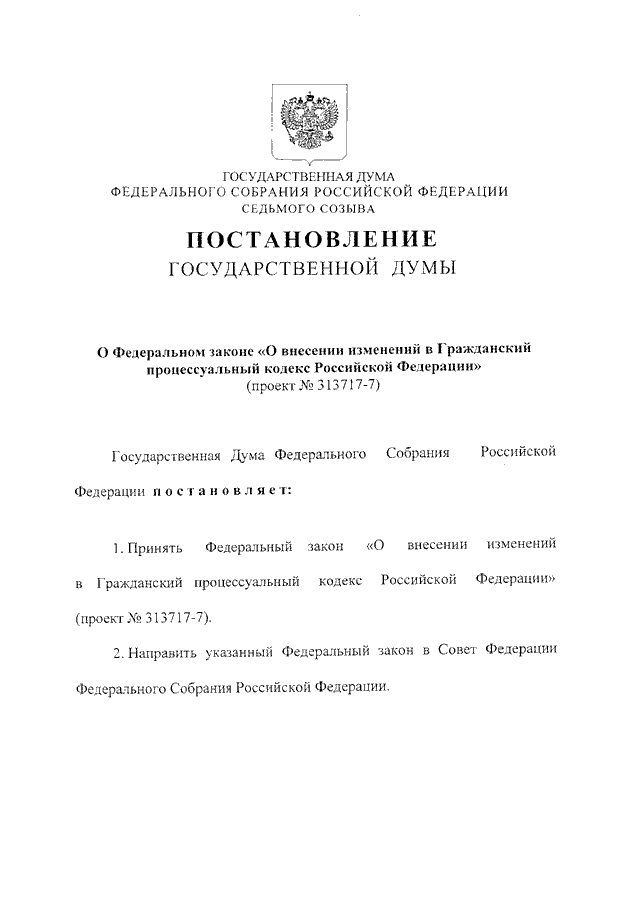 ГОСУДАРСТВЕННАЯ ДУМА
ФЕДЕРАЛЬНОГО СОБРАНИЯ РОССИЙСКОЙ ФЕДЕРАЦИИ
СЕДЬМОГО СОЗЫВА

ПОСТАНОВЛЕНИЕ
ГОСУДАРСТВЕННОЙ ДУМЫ

О Федеральном законе «О внесении изменений в Гражданский процессуальный кодекс Российской Федерации»
(проект № 313717-7)

Государственная Дума Федерального Собрания Российской Федерации постановляет:

1. Принять Федеральный закон «О внесении изменений в Гражданский процессуальный кодекс Российской Федерации» (проект № 313717-7).

2. Направить указанный Федеральный закон в Совет Федерации Федерального Собрания Российской Федерации.